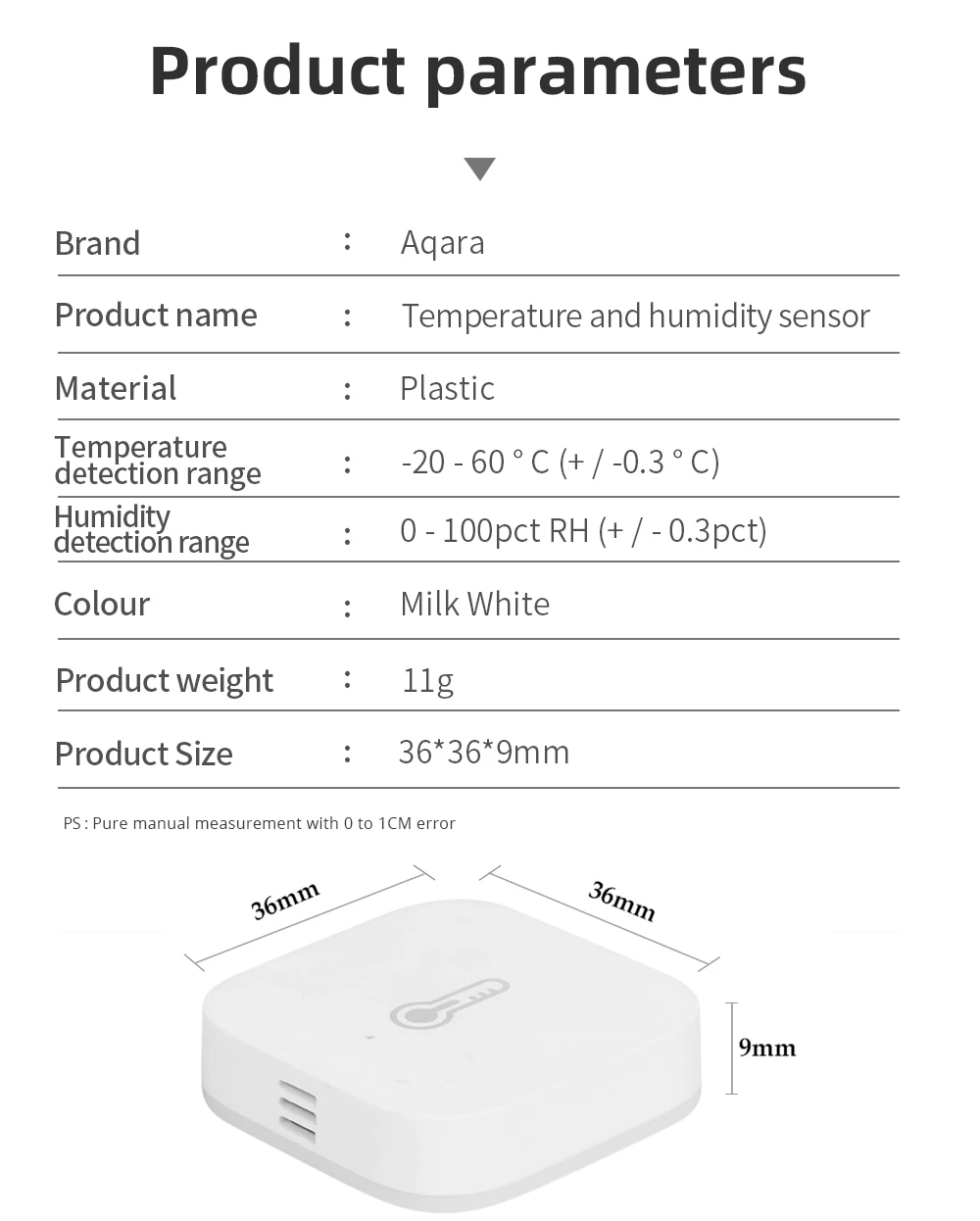 Product parameters

Brand : Aqara
Product name : Temperature and humidity sensor
Material : Plastic
Temperature detection range : -20 - 60 ° C (+ / -0.3 ° C)
Humidity detection range : 0 - 100pct RH (+ / - 0.3pct)
Colour : Milk White
Product weight : 11g
Product Size : 36*36*9mm

PS : Pure manual measurement with 0 to 1CM error

36mm

36mm

9mm